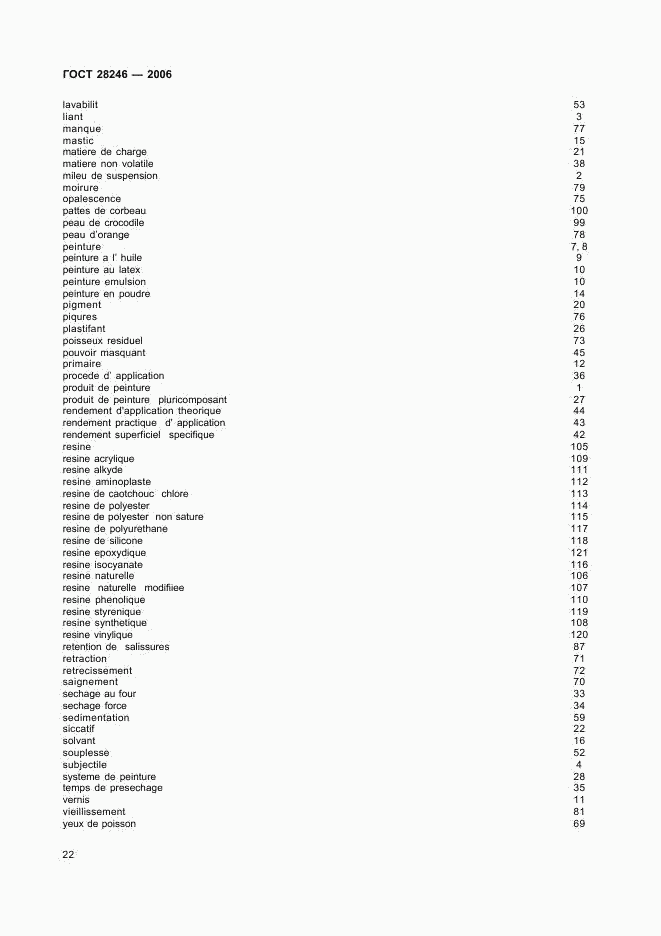 ГОСТ 28246 — 2006

| | |
|---|---|
| lavabilit | 53 |
| liant | 3 |
| manque | 77 |
| mastic | 15 |
| matiere de charge | 21 |
| matiere non volatile | 38 |
| mileu de suspension | 2 |
| moirure | 79 |
| opalescence | 75 |
| pattes de corbeau | 100 |
| peau de crocodile | 99 |
| peau d'orange | 78 |
| peinture | 7, 8 |
| peinture a l' huile | 9 |
| peinture au latex | 10 |
| peinture emulsion | 10 |
| peinture en poudre | 14 |
| pigment | 20 |
| piqures | 76 |
| plastifant | 26 |
| poisseux residuel | 73 |
| pouvoir masquant | 45 |
| primaire | 12 |
| procede d' application | 36 |
| produit de peinture | 1 |
| produit de peinture pluricomposant | 27 |
| rendement d'application theorique | 44 |
| rendement practique d' application | 43 |
| rendement superficiel specifique | 42 |
| resine | 105 |
| resine acrylique | 109 |
| resine alkyde | 111 |
| resine aminoplaste | 112 |
| resine de caotchouc chlore | 113 |
| resine de polyester | 114 |
| resine de polyester non sature | 115 |
| resine de polyurethane | 117 |
| resine de silicone | 118 |
| resine epoxydique | 121 |
| resine isocyanate | 116 |
| resine naturelle | 106 |
| resine naturelle modifiee | 107 |
| resine phenolique | 110 |
| resine styrenique | 119 |
| resine synthetique | 108 |
| resine vinylique | 120 |
| retention de salissures | 87 |
| retraction | 71 |
| retrecissement | 72 |
| saignement | 70 |
| sechage au four | 33 |
| sechage force | 34 |
| sedimentation | 59 |
| siccatif | 22 |
| solvant | 16 |
| souplesse | 52 |
| subjectile | 4 |
| systeme de peinture | 28 |
| temps de presechage | 35 |
| vernis | 11 |
| vieillissement | 81 |
| yeux de poisson | 69 |

22